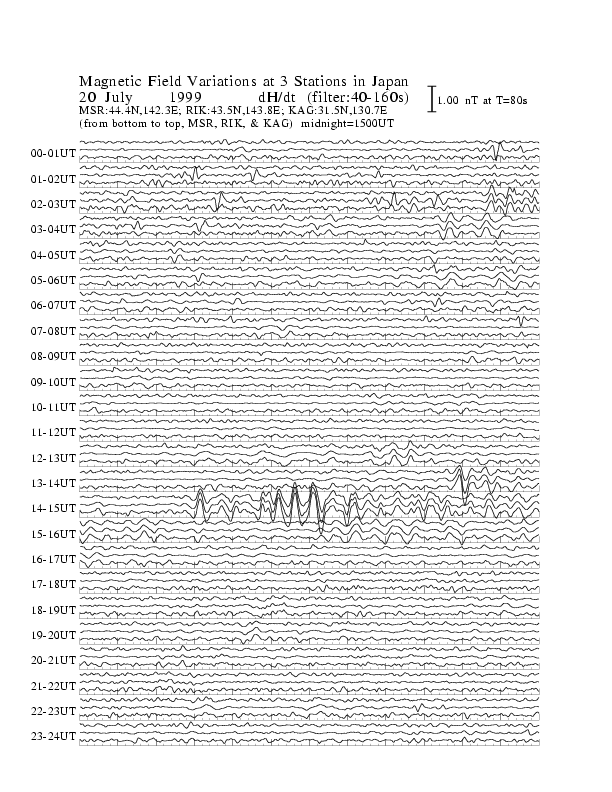 Magnetic Field Variations at 3 Stations in Japan
20 July 1999 dH/dt (filter:40-160s)
MSR:44.4N,142.3E; RIK:43.5N,143.8E; KAG:31.5N,130.7E
(from bottom to top, MSR, RIK, & KAG) midnight=1500UT

1.00 nT at T=80s

00-01UT
01-02UT
02-03UT
03-04UT
04-05UT
05-06UT
06-07UT
07-08UT
08-09UT
09-10UT
10-11UT
11-12UT
12-13UT
13-14UT
14-15UT
15-16UT
16-17UT
17-18UT
18-19UT
19-20UT
20-21UT
21-22UT
22-23UT
23-24UT